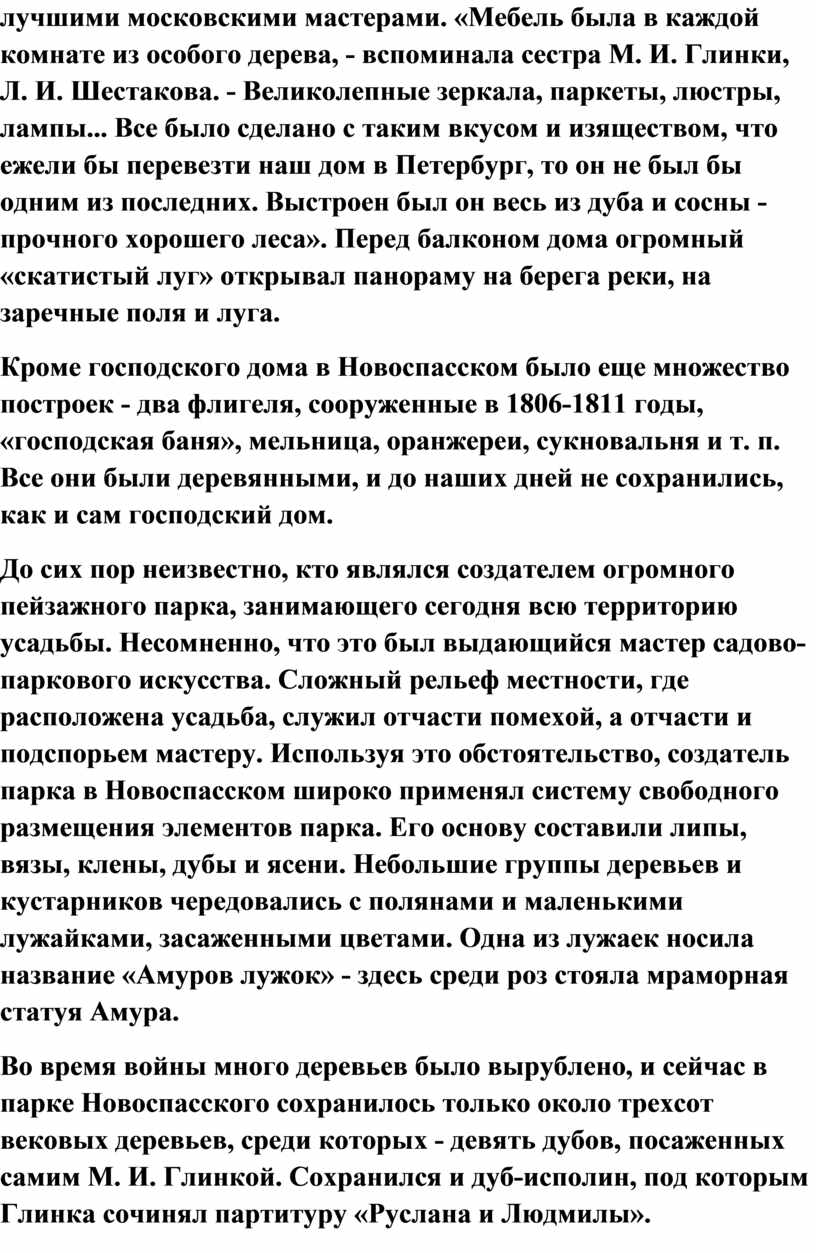 лучшими московскими мастерами. «Мебель была в каждой комнате из особого дерева, - вспоминала сестра М. И. Глинки, Л. И. Шестакова. - Великолепные зеркала, паркеты, люстры, лампы... Все было сделано с таким вкусом и изяществом, что ежели бы перевезти наш дом в Петербург, то он не был бы одним из последних. Выстроен был он весь из дуба и сосны - прочного хорошего леса». Перед балконом дома огромный «скатистый луг» открывал панораму на берега реки, на заречные поля и луга.

Кроме господского дома в Новоспасском было еще множество построек - два флигеля, сооруженные в 1806-1811 годы, «господская баня», мельница, оранжереи, сукновальня и т. п. Все они были деревянными, и до наших дней не сохранились, как и сам господский дом.

До сих пор неизвестно, кто являлся создателем огромного пейзажного парка, занимающего сегодня всю территорию усадьбы. Несомненно, что это был выдающийся мастер садово-паркового искусства. Сложный рельеф местности, где расположена усадьба, служил отчасти помехой, а отчасти и подспорьем мастеру. Используя это обстоятельство, создатель парка в Новоспасском широко применял систему свободного размещения элементов парка. Его основу составили липы, вязы, клены, дубы и ясени. Небольшие группы деревьев и кустарников чередовались с полянами и маленькими лужайками, засаженными цветами. Одна из лужаек носила название «Амуров лужок» - здесь среди роз стояла мраморная статуя Амура.

Во время войны много деревьев было вырублено, и сейчас в парке Новоспасского сохранилось только около трехсот вековых деревьев, среди которых - девять дубов, посаженных самим М. И. Глинкой. Сохранился и дуб-исполин, под которым Глинка сочинял партитуру «Руслана и Людмилы».